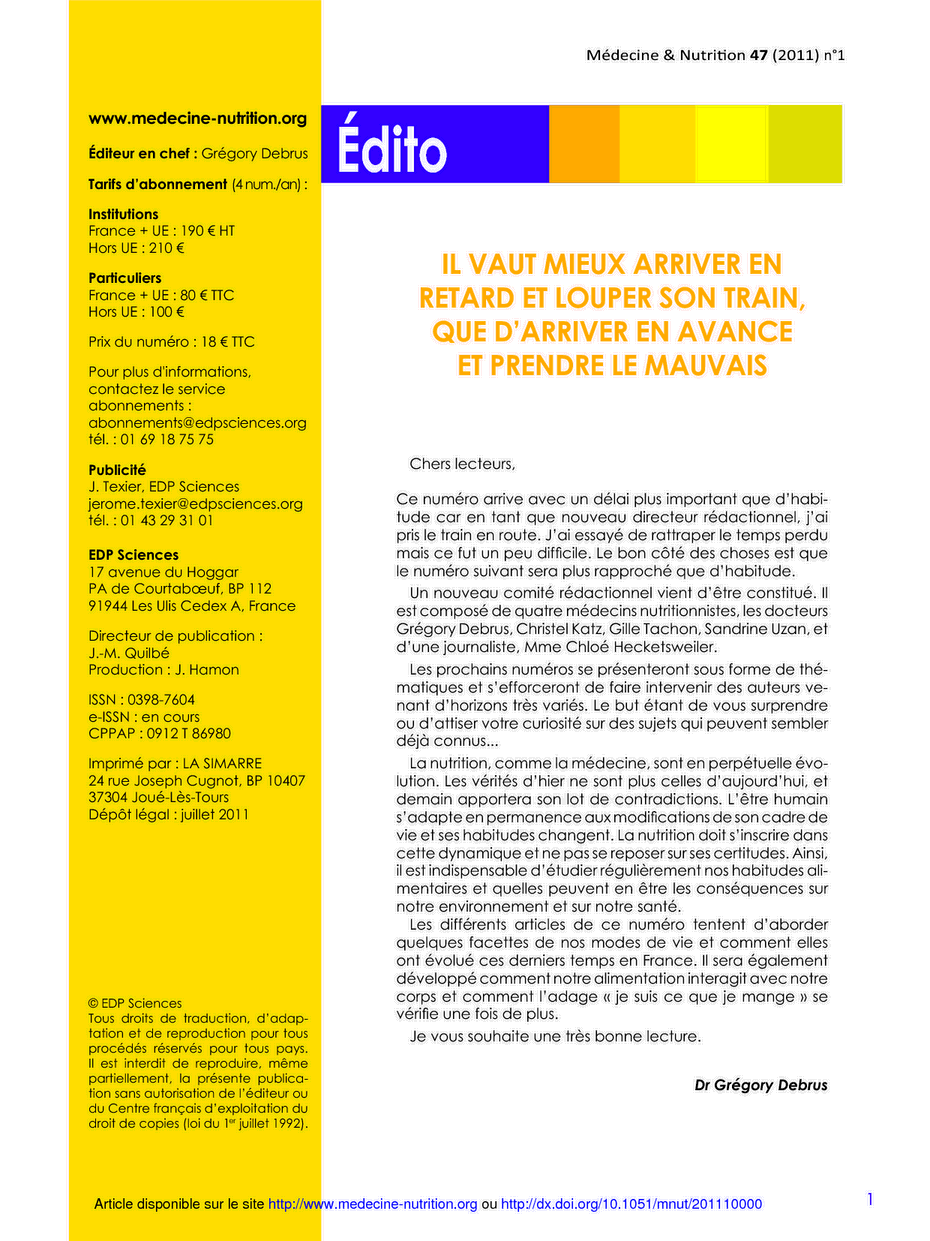 Médecine & Nutrition 47 (2011) n°1

www.medecine-nutrition.org

Éditeur en chef : Grégory Debrus

Tarifs d'abonnement (4 num./an) :

Institutions
France + UE : 190 € HT
Hors UE : 210 €

Particuliers
France + UE : 80 € TTC
Hors UE : 100 €

Prix du numéro : 18 € TTC

Pour plus d'informations, contactez le service abonnements : abonnements@edpsciences.org
tél. : 01 69 18 75 75

Publicité
J. Texier, EDP Sciences
jerome.texier@edpsciences.org
tél. : 01 43 29 31 01

EDP Sciences
17 avenue du Hoggar
PA de Courtabœuf, BP 112
91944 Les Ulis Cedex A, France

Directeur de publication :
J.-M. Quilbé
Production : J. Hamon

ISSN : 0398-7604
e-ISSN : en cours
CPPAP : 0912 T 86980

Imprimé par : LA SIMARRE
24 rue Joseph Cugnot, BP 10407
37304 Joué-Lès-Tours
Dépôt légal : juillet 2011

© EDP Sciences
Tous droits de traduction, d'adaptation et de reproduction pour tous procédés réservés pour tous pays. Il est interdit de reproduire, même partiellement, la présente publication sans autorisation de l'éditeur ou du Centre français d'exploitation du droit de copies (loi du 1$^{er}$ juillet 1992).

Édito

IL VAUT MIEUX ARRIVER EN RETARD ET LOUPER SON TRAIN, QUE D'ARRIVER EN AVANCE ET PRENDRE LE MAUVAIS

Chers lecteurs,

Ce numéro arrive avec un délai plus important que d'habitude car en tant que nouveau directeur rédactionnel, j'ai pris le train en route. J'ai essayé de rattraper le temps perdu mais ce fut un peu difficile. Le bon côté des choses est que le numéro suivant sera plus rapproché que d'habitude.

Un nouveau comité rédactionnel vient d'être constitué. Il est composé de quatre médecins nutritionnistes, les docteurs Grégory Debrus, Christel Katz, Gille Tachon, Sandrine Uzan, et d'une journaliste, Mme Chloé Hecketsweiler.

Les prochains numéros se présenteront sous forme de thématiques et s'efforceront de faire intervenir des auteurs venant d'horizons très variés. Le but étant de vous surprendre ou d'attiser votre curiosité sur des sujets qui peuvent sembler déjà connus...

La nutrition, comme la médecine, sont en perpétuelle évolution. Les vérités d'hier ne sont plus celles d'aujourd'hui, et demain apportera son lot de contradictions. L'être humain s'adapte en permanence aux modifications de son cadre de vie et ses habitudes changent. La nutrition doit s'inscrire dans cette dynamique et ne pas se reposer sur ses certitudes. Ainsi, il est indispensable d'étudier régulièrement nos habitudes alimentaires et quelles peuvent en être les conséquences sur notre environnement et sur notre santé.

Les différents articles de ce numéro tentent d'aborder quelques facettes de nos modes de vie et comment elles ont évolué ces derniers temps en France. Il sera également développé comment notre alimentation interagit avec notre corps et comment l'adage « je suis ce que je mange » se vérifie une fois de plus.

Je vous souhaite une très bonne lecture.

Dr Grégory Debrus

Article disponible sur le site http://www.medecine-nutrition.org ou http://dx.doi.org/10.1051/mnut/201110000

1